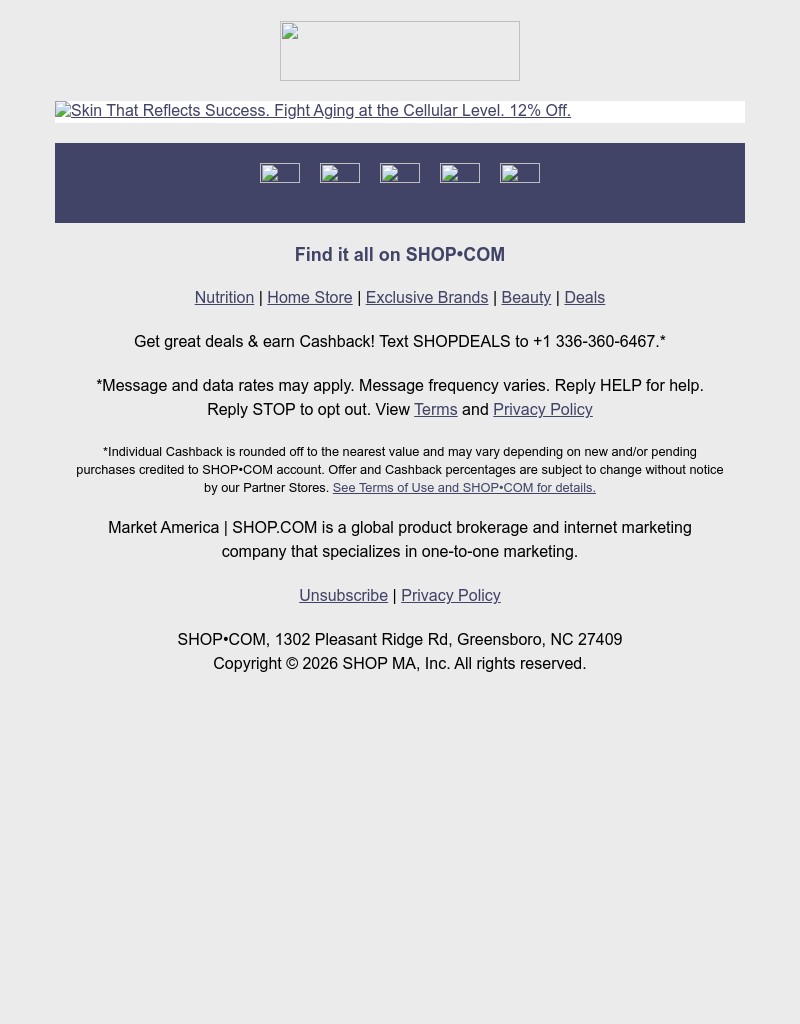 Skin That Reflects Success. Fight Aging at the Cellular Level. 12% Off.

Find it all on SHOP•COM

Nutrition | Home Store | Exclusive Brands | Beauty | Deals

Get great deals & earn Cashback! Text SHOPDEALS to +1 336-360-6467.*

*Message and data rates may apply. Message frequency varies. Reply HELP for help. Reply STOP to opt out. View Terms and Privacy Policy

*Individual Cashback is rounded off to the nearest value and may vary depending on new and/or pending purchases credited to SHOP•COM account. Offer and Cashback percentages are subject to change without notice by our Partner Stores. See Terms of Use and SHOP•COM for details.

Market America | SHOP.COM is a global product brokerage and internet marketing company that specializes in one-to-one marketing.

Unsubscribe | Privacy Policy

SHOP•COM, 1302 Pleasant Ridge Rd, Greensboro, NC 27409
Copyright © 2026 SHOP MA, Inc. All rights reserved.